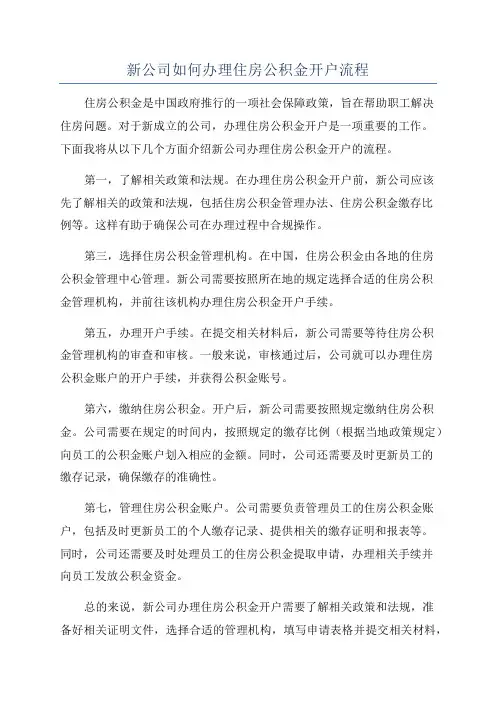 新公司如何办理住房公积金开户流程

住房公积金是中国政府推行的一项社会保障政策，旨在帮助职工解决住房问题。对于新成立的公司，办理住房公积金开户是一项重要的工作。下面我将从以下几个方面介绍新公司办理住房公积金开户的流程。

第一，了解相关政策和法规。在办理住房公积金开户前，新公司应该先了解相关的政策和法规，包括住房公积金管理办法、住房公积金缴存比例等。这样有助于确保公司在办理过程中合规操作。

第三，选择住房公积金管理机构。在中国，住房公积金由各地的住房公积金管理中心管理。新公司需要按照所在地的规定选择合适的住房公积金管理机构，并前往该机构办理住房公积金开户手续。

第五，办理开户手续。在提交相关材料后，新公司需要等待住房公积金管理机构的审查和审核。一般来说，审核通过后，公司就可以办理住房公积金账户的开户手续，并获得公积金账号。

第六，缴纳住房公积金。开户后，新公司需要按照规定缴纳住房公积金。公司需要在规定的时间内，按照规定的缴存比例（根据当地政策规定）向员工的公积金账户划入相应的金额。同时，公司还需要及时更新员工的缴存记录，确保缴存的准确性。

第七，管理住房公积金账户。公司需要负责管理员工的住房公积金账户，包括及时更新员工的个人缴存记录、提供相关的缴存证明和报表等。同时，公司还需要及时处理员工的住房公积金提取申请，办理相关手续并向员工发放公积金资金。

总的来说，新公司办理住房公积金开户需要了解相关政策和法规，准备好相关证明文件，选择合适的管理机构，填写申请表格并提交相关材料，